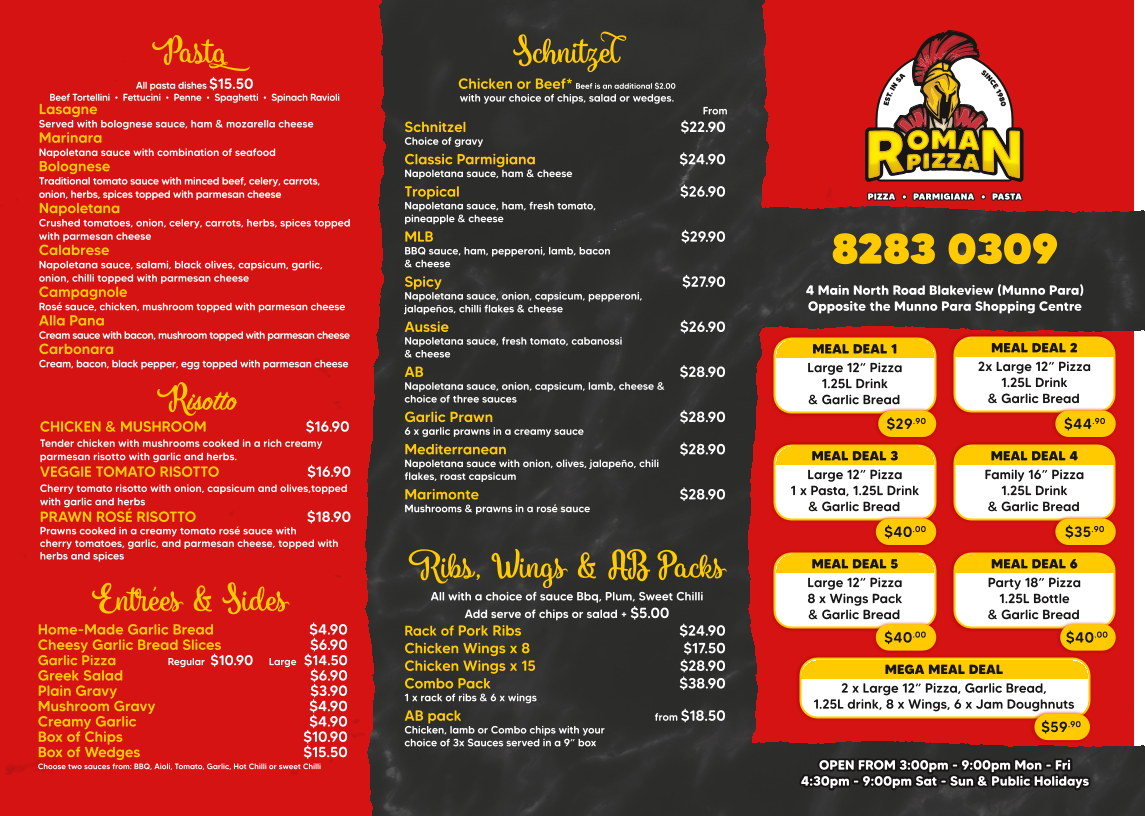 Pasta

All pasta dishes $15.50
Beef Tortellini • Fettucini • Penne • Spaghetti • Spinach Ravioli

Lasagne
Served with bolognese sauce, ham & mozarella cheese
Marinara
Napoletana sauce with combination of seafood
Bolognese
Traditional tomato sauce with minced beef, celery, carrots, onion, herbs, spices topped with parmesan cheese
Napoletana
Crushed tomatoes, onion, celery, carrots, herbs, spices topped with parmesan cheese
Calabrese
Napoletana sauce, salami, black olives, capsicum, garlic, onion, chilli topped with parmesan cheese
Campagnole
Rosé sauce, chicken, mushroom topped with parmesan cheese
Alla Pana
Cream sauce with bacon, mushroom topped with parmesan cheese
Carbonara
Cream, bacon, black pepper, egg topped with parmesan cheese

Risotto

CHICKEN & MUSHROOM $16.90
Tender chicken with mushrooms cooked in a rich creamy parmesan risotto with garlic and herbs.
VEGGIE TOMATO RISOTTO $16.90
Cherry tomato risotto with onion, capsicum and olives,topped with garlic and herbs
PRAWN ROSÉ RISOTTO $18.90
Prawns cooked in a creamy tomato rosé sauce with cherry tomatoes, garlic, and parmesan cheese, topped with herbs and spices

Entrées & Sides

Home-Made Garlic Bread $4.90
Cheesy Garlic Bread Slices $6.90
Garlic Pizza Regular $10.90 Large $14.50
Greek Salad $6.90
Plain Gravy $3.90
Mushroom Gravy $4.90
Creamy Garlic $4.90
Box of Chips $10.90
Box of Wedges $15.50
Choose two sauces from: BBQ, Aioli, Tomato, Garlic, Hot Chilli or sweet Chilli

Schnitzel

Chicken or Beef* Beef is an additional $2.00
with your choice of chips, salad or wedges.

From
Schnitzel $22.90
Choice of gravy
Classic Parmigiana $24.90
Napoletana sauce, ham & cheese
Tropical $26.90
Napoletana sauce, ham, fresh tomato, pineapple & cheese
MLB $29.90
BBQ sauce, ham, pepperoni, lamb, bacon & cheese
Spicy $27.90
Napoletana sauce, onion, capsicum, pepperoni, jalapeños, chilli flakes & cheese
Aussie $26.90
Napoletana sauce, fresh tomato, cabanossi & cheese
AB $28.90
Napoletana sauce, onion, capsicum, lamb, cheese & choice of three sauces
Garlic Prawn $28.90
6 x garlic prawns in a creamy sauce
Mediterranean $28.90
Napoletana sauce with onion, olives, jalapeño, chili flakes, roast capsicum
Marimonte $28.90
Mushrooms & prawns in a rosé sauce

Ribs, Wings & AB Packs

All with a choice of sauce Bbq, Plum, Sweet Chilli
Add serve of chips or salad + $5.00

Rack of Pork Ribs $24.90
Chicken Wings x 8 $17.50
Chicken Wings x 15 $28.90
Combo Pack $38.90
1 x rack of ribs & 6 x wings
AB pack from $18.50
Chicken, lamb or Combo chips with your choice of 3x Sauces served in a 9" box

EST. IN SA SINCE 1980
ROMAN PIZZA
PIZZA • PARMIGIANA • PASTA

8283 0309

4 Main North Road Blakeview (Munno Para)
Opposite the Munno Para Shopping Centre

MEAL DEAL 1
Large 12" Pizza
1.25L Drink
& Garlic Bread
$29.90

MEAL DEAL 2
2x Large 12" Pizza
1.25L Drink
& Garlic Bread
$44.90

MEAL DEAL 3
Large 12" Pizza
1 x Pasta, 1.25L Drink
& Garlic Bread
$40.00

MEAL DEAL 4
Family 16" Pizza
1.25L Drink
& Garlic Bread
$35.90

MEAL DEAL 5
Large 12" Pizza
8 x Wings Pack
& Garlic Bread
$40.00

MEAL DEAL 6
Party 18" Pizza
1.25L Bottle
& Garlic Bread
$40.00

MEGA MEAL DEAL
2 x Large 12" Pizza, Garlic Bread,
1.25L drink, 8 x Wings, 6 x Jam Doughnuts
$59.90

OPEN FROM 3:00pm - 9:00pm Mon - Fri
4:30pm - 9:00pm Sat - Sun & Public Holidays